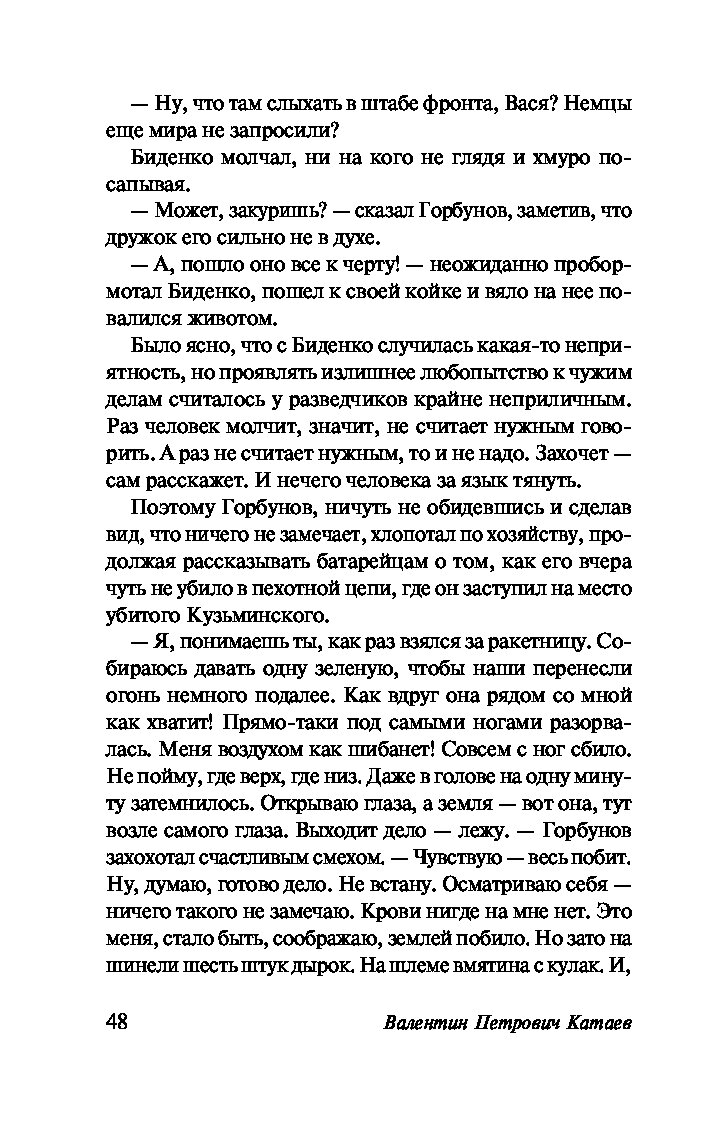 — Ну, что там слыхать в штабе фронта, Вася? Немцы еще мира не запросили?

Биденко молчал, ни на кого не глядя и хмуро посапывая.

— Может, закуришь? — сказал Горбунов, заметив, что дружок его сильно не в духе.

— А, пошло оно все к черту! — неожиданно пробормотал Биденко, пошел к своей койке и вяло на нее повалился животом.

Было ясно, что с Биденко случилась какая-то неприятность, но проявлять излишнее любопытство к чужим делам считалось у разведчиков крайне неприличным. Раз человек молчит, значит, не считает нужным говорить. А раз не считает нужным, то и не надо. Захочет — сам расскажет. И нечего человека за язык тянуть.

Поэтому Горбунов, ничуть не обидевшись и сделав вид, что ничего не замечает, хлопотал по хозяйству, продолжая рассказывать батарейцам о том, как его вчера чуть не убило в пехотной цепи, где он заступил на место убитого Кузьминского.

— Я, понимаешь ты, как раз взялся за ракетницу. Собираюсь давать одну зеленую, чтобы наши перенесли огонь немного подалее. Как вдруг она рядом со мной как хватит! Прямо-таки под самыми ногами разорвалась. Меня воздухом как шибанет! Совсем с ног сбило. Не пойму, где верх, где низ. Даже в голове на одну минуту затемнилось. Открываю глаза, а земля — вот она, тут возле самого глаза. Выходит дело — лежу. — Горбунов захохотал счастливым смехом. — Чувствую — весь побит. Ну, думаю, готово дело. Не встану. Осматриваю себя — ничего такого не замечаю. Крови нигде на мне нет. Это меня, стало быть, соображаю, землей побило. Но зато на шинели шесть штук дырок. На шлеме вмятина с кулак. И,

48 Валентин Петрович Катаев